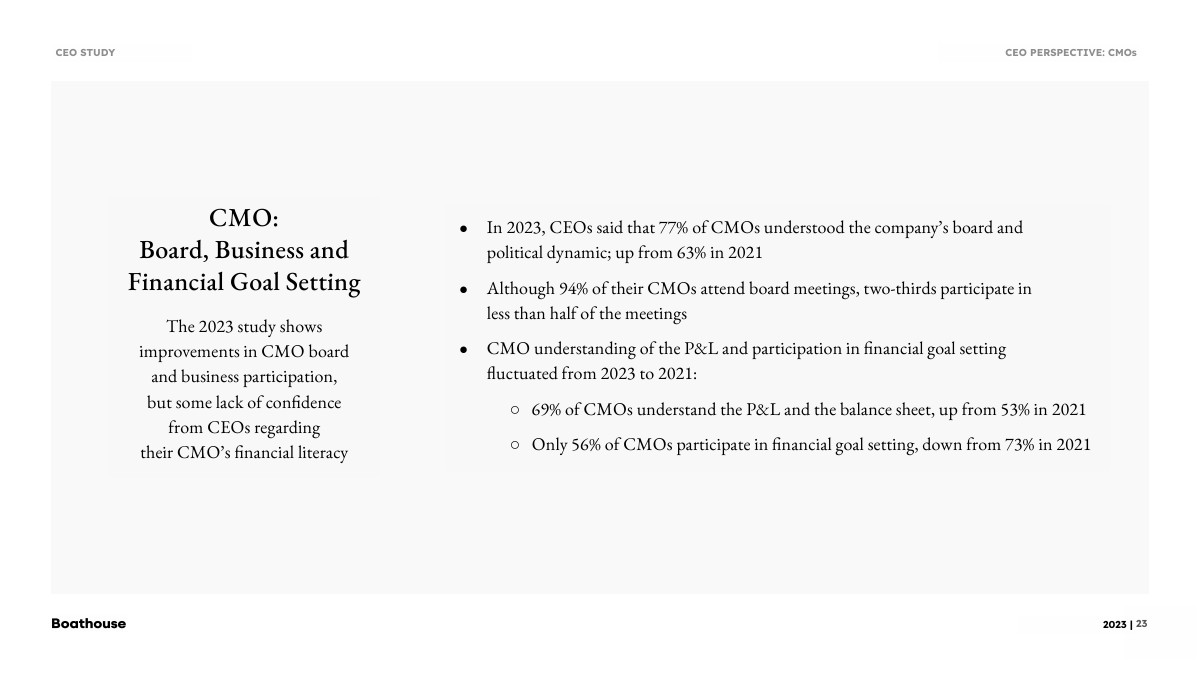 CEO STUDY

CEO PERSPECTIVE: CMOs

CMO:
Board, Business and Financial Goal Setting

The 2023 study shows improvements in CMO board and business participation, but some lack of confidence from CEOs regarding their CMO's financial literacy

- In 2023, CEOs said that 77% of CMOs understood the company's board and political dynamic; up from 63% in 2021
- Although 94% of their CMOs attend board meetings, two-thirds participate in less than half of the meetings
- CMO understanding of the P&L and participation in financial goal setting fluctuated from 2023 to 2021:
  - 69% of CMOs understand the P&L and the balance sheet, up from 53% in 2021
  - Only 56% of CMOs participate in financial goal setting, down from 73% in 2021

Boathouse

2023 | 23